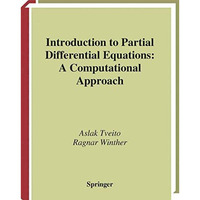 Introduction to Partial Differential Equations: A Computational Approach

Aslak Tveito
Ragnar Winther

Springer